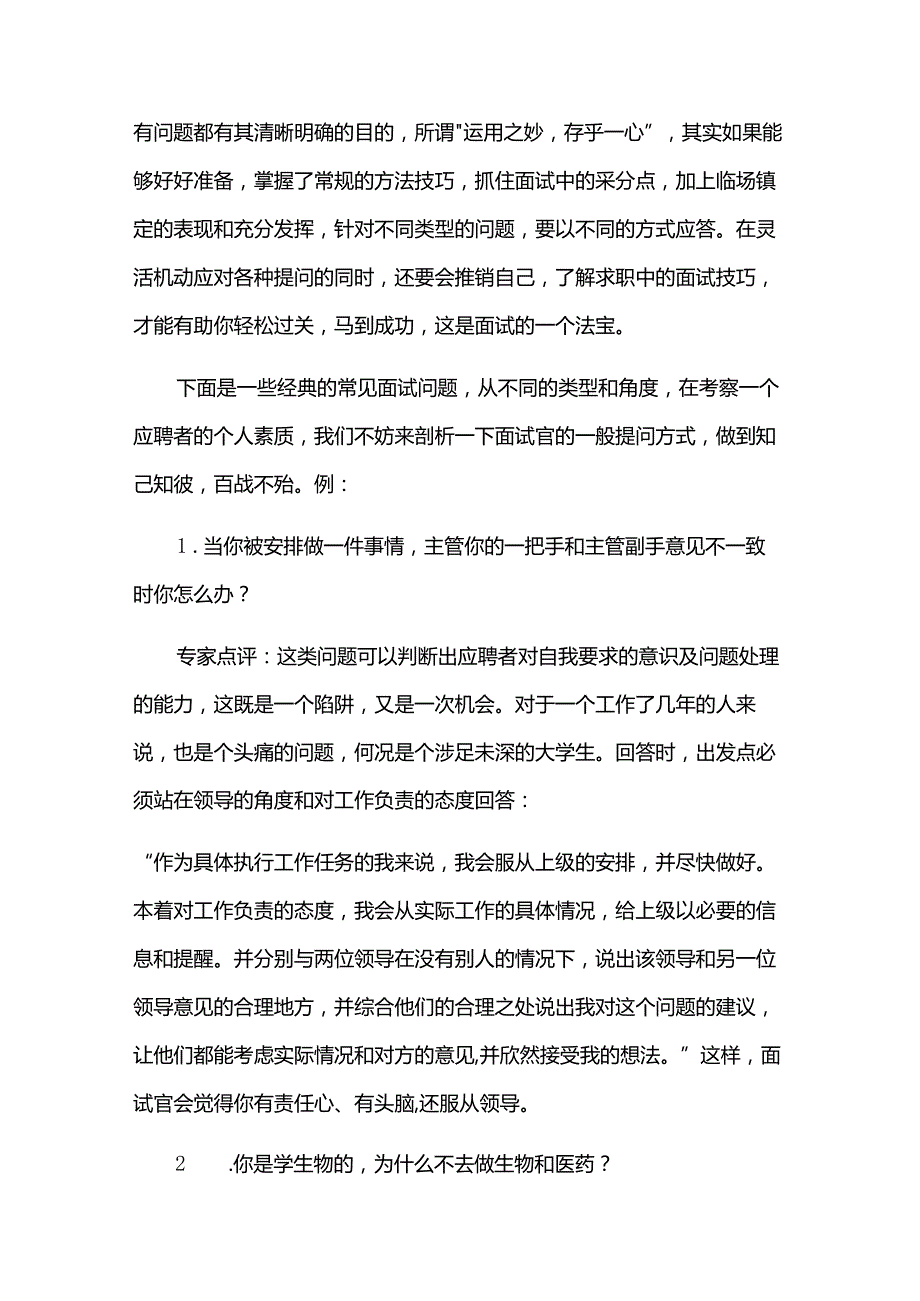 有问题都有其清晰明确的目的，所谓"运用之妙，存乎一心”，其实如果能够好好准备，掌握了常规的方法技巧，抓住面试中的采分点，加上临场镇定的表现和充分发挥，针对不同类型的问题，要以不同的方式应答。在灵活机动应对各种提问的同时，还要会推销自己，了解求职中的面试技巧，才能有助你轻松过关，马到成功，这是面试的一个法宝。

下面是一些经典的常见面试问题，从不同的类型和角度，在考察一个应聘者的个人素质，我们不妨来剖析一下面试官的一般提问方式，做到知己知彼，百战不殆。例：

1.当你被安排做一件事情，主管你的一把手和主管副手意见不一致时你怎么办？

专家点评：这类问题可以判断出应聘者对自我要求的意识及问题处理的能力，这既是一个陷阱，又是一次机会。对于一个工作了几年的人来说，也是个头痛的问题，何况是个涉足未深的大学生。回答时，出发点必须站在领导的角度和对工作负责的态度回答：

“作为具体执行工作任务的我来说，我会服从上级的安排，并尽快做好。本着对工作负责的态度，我会从实际工作的具体情况，给上级以必要的信息和提醒。并分别与两位领导在没有别人的情况下，说出该领导和另一位领导意见的合理地方，并综合他们的合理之处说出我对这个问题的建议，让他们都能考虑实际情况和对方的意见,并欣然接受我的想法。”这样，面试官会觉得你有责任心、有头脑,还服从领导。

2 .你是学生物的，为什么不去做生物和医药？